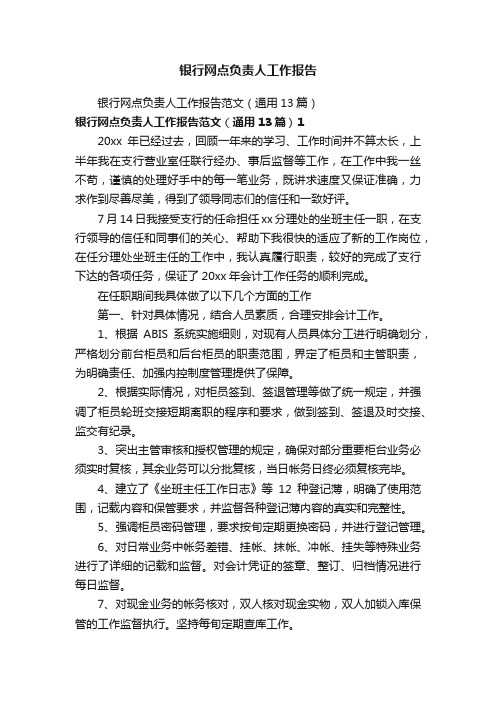 银行网点负责人工作报告

银行网点负责人工作报告范文（通用13篇）

银行网点负责人工作报告范文（通用13篇）1

20xx 年已经过去，回顾一年来的学习、工作时间并不算太长，上半年我在支行营业室任联行经办、事后监督等工作，在工作中我一丝不苟，谨慎的处理好手中的每一笔业务，既讲求速度又保证准确，力求作到尽善尽美，得到了领导同志们的信任和一致好评。

7月14日我接受支行的任命担任xx分理处的坐班主任一职，在支行领导的信任和同事们的关心、帮助下我很快的适应了新的工作岗位，在任分理处坐班主任的工作中，我认真履行职责，较好的完成了支行下达的各项任务，保证了20xx年会计工作任务的顺利完成。

在任职期间我具体做了以下几个方面的工作

第一、针对具体情况，结合人员素质，合理安排会计工作。

1、根据 ABIS 系统实施细则，对现有人员具体分工进行明确划分，严格划分前台柜员和后台柜员的职责范围，界定了柜员和主管职责，为明确责任、加强内控制度管理提供了保障。

2、根据实际情况，对柜员签到、签退管理等做了统一规定，并强调了柜员轮班交接短期离职的程序和要求，做到签到、签退及时交接、监交有纪录。

3、突出主管审核和授权管理的规定，确保对部分重要柜台业务必须实时复核，其余业务可以分批复核，当日帐务日终必须复核完毕。

4、建立了《坐班主任工作日志》等 12 种登记薄，明确了使用范围，记载内容和保管要求，并监督各种登记薄内容的真实和完整性。

5、强调柜员密码管理，要求按旬定期更换密码，并进行登记管理。

6、对日常业务中帐务差错、挂帐、抹帐、冲帐、挂失等特殊业务进行了详细的记载和监督。对会计凭证的签章、整订、归档情况进行每日监督。

7、对现金业务的帐务核对，双人核对现金实物，双人加锁入库保管的工作监督执行。坚持每旬定期查库工作。